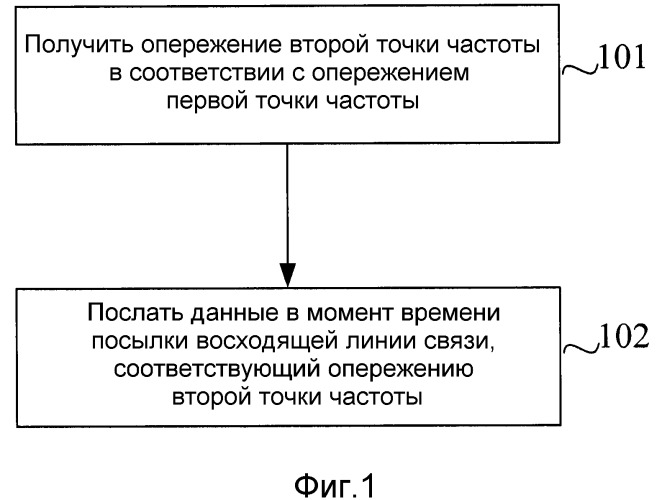 Получить опережение второй точки частоты в соответствии с опережением первой точки частоты

101

Послать данные в момент времени посылки восходящей линии связи, соответствующий опережению второй точки частоты

102

Фиг.1